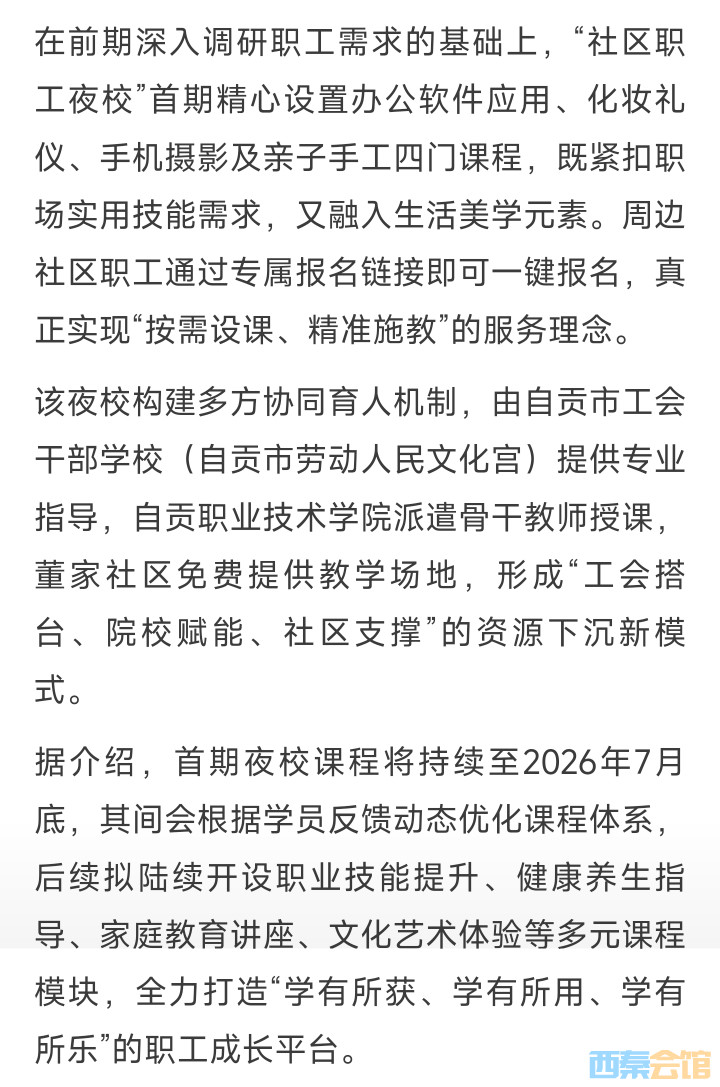 在前期深入调研职工需求的基础上，“社区职工夜校”首期精心设置办公软件应用、化妆礼仪、手机摄影及亲子手工四门课程，既紧扣职场实用技能需求，又融入生活美学元素。周边社区职工通过专属报名链接即可一键报名，真正实现“按需设课、精准施教”的服务理念。

该夜校构建多方协同育人机制，由自贡市工会干部学校（自贡市劳动人民文化宫）提供专业指导，自贡职业技术学院派遣骨干教师授课，董家社区免费提供教学场地，形成“工会搭台、院校赋能、社区支撑”的资源下沉新模式。

据介绍，首期夜校课程将持续至2026年7月底，其间会根据学员反馈动态优化课程体系，后续拟陆续开设职业技能提升、健康养生指导、家庭教育讲座、文化艺术体验等多元课程模块，全力打造“学有所获、学有所用、学有所乐”的职工成长平台。

西秦会馆